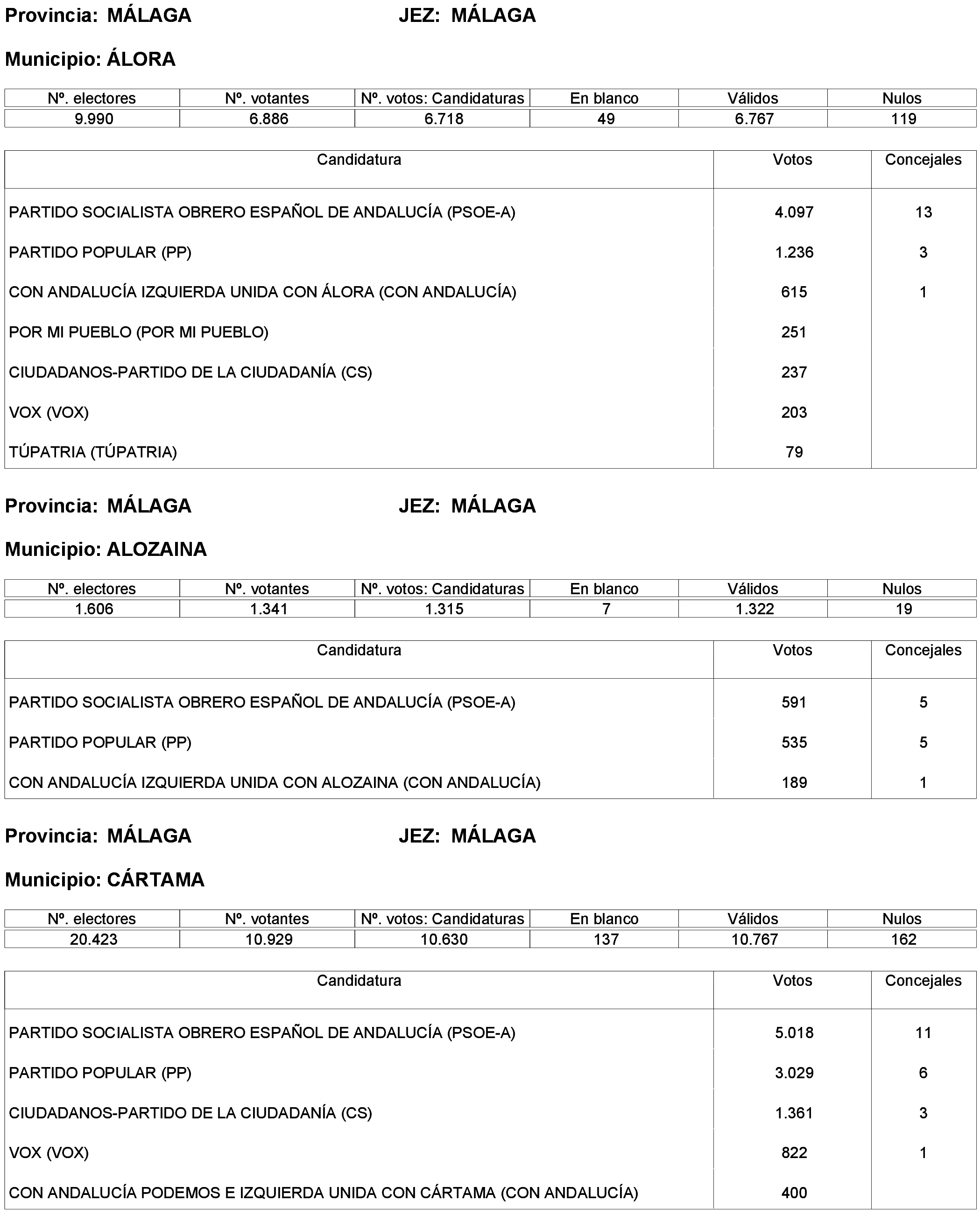 Provincia: MÁLAGA JEZ: MÁLAGA

Municipio: ÁLORA

| Nº. electores | Nº. votantes | Nº. votos: Candidaturas | En blanco | Válidos | Nulos |
|---|---|---|---|---|---|
| 9.990 | 6.886 | 6.718 | 49 | 6.767 | 119 |

| Candidatura | Votos | Concejales |
|---|---|---|
| PARTIDO SOCIALISTA OBRERO ESPAÑOL DE ANDALUCÍA (PSOE-A) | 4.097 | 13 |
| PARTIDO POPULAR (PP) | 1.236 | 3 |
| CON ANDALUCÍA IZQUIERDA UNIDA CON ÁLORA (CON ANDALUCÍA) | 615 | 1 |
| POR MI PUEBLO (POR MI PUEBLO) | 251 | |
| CIUDADANOS-PARTIDO DE LA CIUDADANÍA (CS) | 237 | |
| VOX (VOX) | 203 | |
| TÚPATRIA (TÚPATRIA) | 79 | |

Provincia: MÁLAGA JEZ: MÁLAGA

Municipio: ALOZAINA

| Nº. electores | Nº. votantes | Nº. votos: Candidaturas | En blanco | Válidos | Nulos |
|---|---|---|---|---|---|
| 1.606 | 1.341 | 1.315 | 7 | 1.322 | 19 |

| Candidatura | Votos | Concejales |
|---|---|---|
| PARTIDO SOCIALISTA OBRERO ESPAÑOL DE ANDALUCÍA (PSOE-A) | 591 | 5 |
| PARTIDO POPULAR (PP) | 535 | 5 |
| CON ANDALUCÍA IZQUIERDA UNIDA CON ALOZAINA (CON ANDALUCÍA) | 189 | 1 |

Provincia: MÁLAGA JEZ: MÁLAGA

Municipio: CÁRTAMA

| Nº. electores | Nº. votantes | Nº. votos: Candidaturas | En blanco | Válidos | Nulos |
|---|---|---|---|---|---|
| 20.423 | 10.929 | 10.630 | 137 | 10.767 | 162 |

| Candidatura | Votos | Concejales |
|---|---|---|
| PARTIDO SOCIALISTA OBRERO ESPAÑOL DE ANDALUCÍA (PSOE-A) | 5.018 | 11 |
| PARTIDO POPULAR (PP) | 3.029 | 6 |
| CIUDADANOS-PARTIDO DE LA CIUDADANÍA (CS) | 1.361 | 3 |
| VOX (VOX) | 822 | 1 |
| CON ANDALUCÍA PODEMOS E IZQUIERDA UNIDA CON CÁRTAMA (CON ANDALUCÍA) | 400 | |